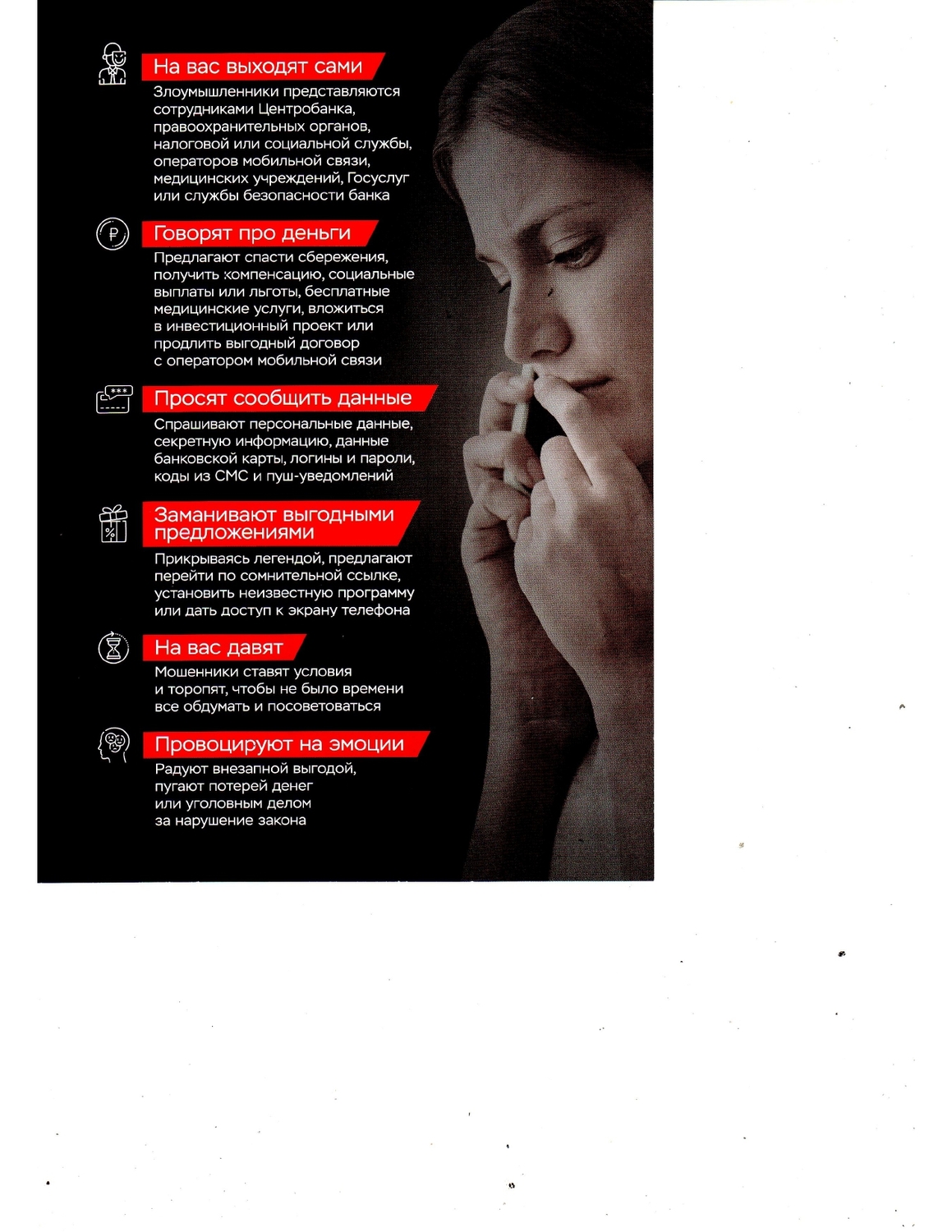 На вас выходят сами

Злоумышленники представляются сотрудниками Центробанка, правоохранительных органов, налоговой или социальной службы, операторов мобильной связи, медицинских учреждений, Госуслуг или службы безопасности банка

Говорят про деньги

Предлагают спасти сбережения, получить компенсацию, социальные выплаты или льготы, бесплатные медицинские услуги, вложиться в инвестиционный проект или продлить выгодный договор с оператором мобильной связи

Просят сообщить данные

Спрашивают персональные данные, секретную информацию, данные банковской карты, логины и пароли, коды из СМС и пуш-уведомлений

Заманивают выгодными предложениями

Прикрываясь легендой, предлагают перейти по сомнительной ссылке, установить неизвестную программу или дать доступ к экрану телефона

На вас давят

Мошенники ставят условия и торопят, чтобы не было времени все обдумать и посоветоваться

Провоцируют на эмоции

Радуют внезапной выгодой, пугают потерей денег или уголовным делом за нарушение закона